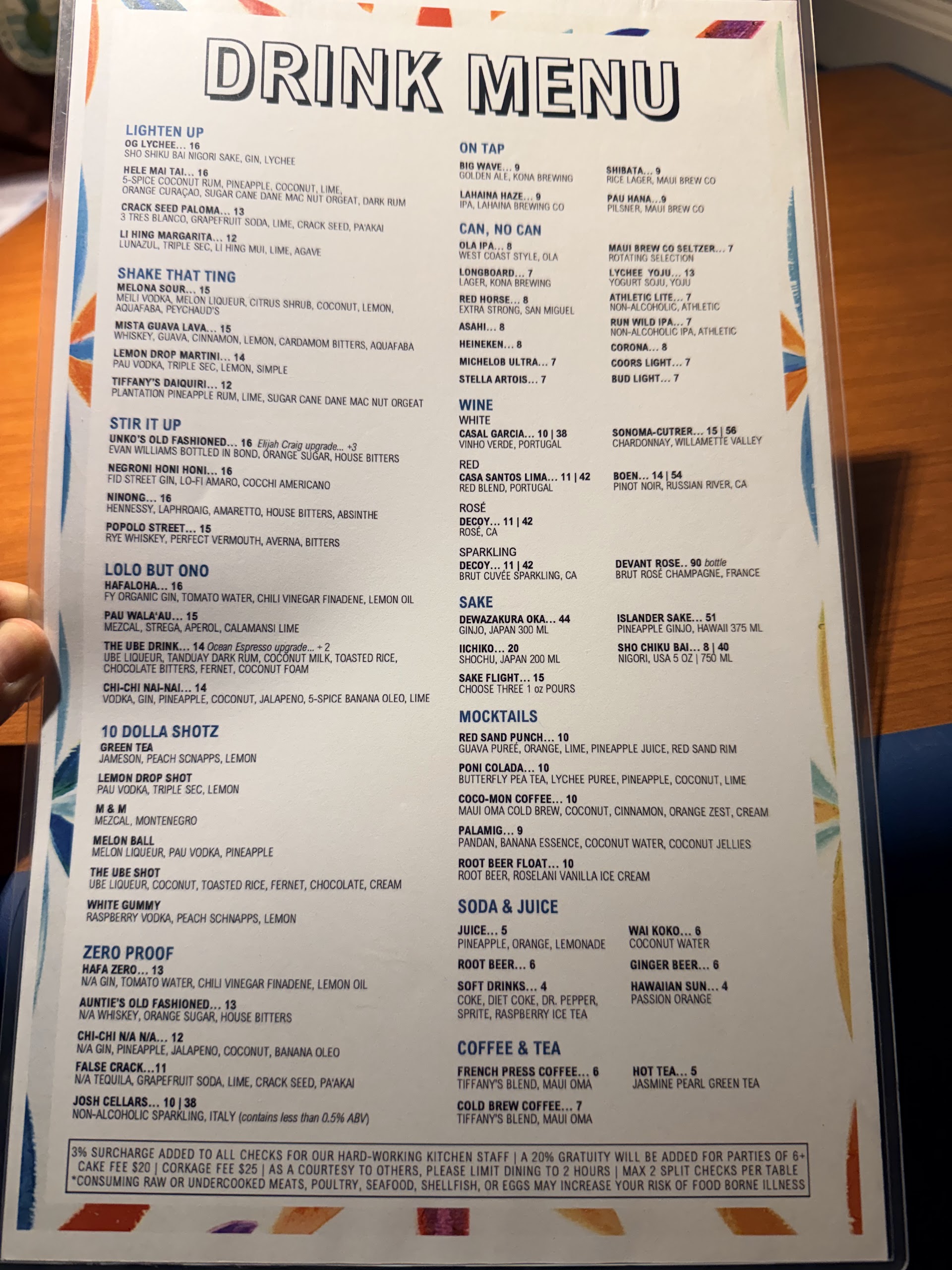 DRINK MENU

LIGHTEN UP
OG LYCHEE... 16
SHO SHIKU BAI NIGORI SAKE, GIN, LYCHEE

HELE MAI TAI... 16
5-SPICE COCONUT RUM, PINEAPPLE, COCONUT, LIME, ORANGE CURAÇAO, SUGAR CANE DANE MAC NUT ORGEAT, DARK RUM

CRACK SEED PALOMA... 13
3 TRES BLANCO, GRAPEFRUIT SODA, LIME, CRACK SEED, PA'AKAI

LI HING MARGARITA... 12
LUNAZUL, TRIPLE SEC, LI HING MUI, LIME, AGAVE

SHAKE THAT TING
MELONA SOUR... 15
MEILI VODKA, MELON LIQUEUR, CITRUS SHRUB, COCONUT, LEMON, AQUAFABA, PEYCHAUD'S

MISTA GUAVA LAVA... 15
WHISKEY, GUAVA, CINNAMON, LEMON, CARDAMOM BITTERS, AQUAFABA

LEMON DROP MARTINI... 14
PAU VODKA, TRIPLE SEC, LEMON, SIMPLE

TIFFANY'S DAIQUIRI... 12
PLANTATION PINEAPPLE RUM, LIME, SUGAR CANE DANE MAC NUT ORGEAT

STIR IT UP
UNKO'S OLD FASHIONED... 16 Elijah Craig upgrade... +3
EVAN WILLIAMS BOTTLED IN BOND, ORANGE SUGAR, HOUSE BITTERS

NEGRONI HONI HONI... 16
FID STREET GIN, LO-FI AMARO, COCCHI AMERICANO

NINONG... 16
HENNESSY, LAPHROAIG, AMARETTO, HOUSE BITTERS, ABSINTHE

POPOLO STREET... 15
RYE WHISKEY, PERFECT VERMOUTH, AVERNA, BITTERS

LOLO BUT ONO
HAFALOHA... 16
FY ORGANIC GIN, TOMATO WATER, CHILI VINEGAR FINADENE, LEMON OIL

PAU WALA'AU... 15
MEZCAL, STREGA, APEROL, CALAMANSI LIME

THE UBE DRINK... 14 Ocean Espresso upgrade... + 2
UBE LIQUEUR, TANDUAY DARK RUM, COCONUT MILK, TOASTED RICE, CHOCOLATE BITTERS, FERNET, COCONUT FOAM

CHI-CHI NAI-NAI... 14
VODKA, GIN, PINEAPPLE, COCONUT, JALAPENO, 5-SPICE BANANA OLEO, LIME

10 DOLLA SHOTZ
GREEN TEA
JAMESON, PEACH SCNAPPS, LEMON

LEMON DROP SHOT
PAU VODKA, TRIPLE SEC, LEMON

M & M
MEZCAL, MONTENEGRO

MELON BALL
MELON LIQUEUR, PAU VODKA, PINEAPPLE

THE UBE SHOT
UBE LIQUEUR, COCONUT, TOASTED RICE, FERNET, CHOCOLATE, CREAM

WHITE GUMMY
RASPBERRY VODKA, PEACH SCHNAPPS, LEMON

ZERO PROOF
HAFA ZERO... 13
N/A GIN, TOMATO WATER, CHILI VINEGAR FINADENE, LEMON OIL

AUNTIE'S OLD FASHIONED... 13
N/A WHISKEY, ORANGE SUGAR, HOUSE BITTERS

CHI-CHI N/A N/A... 12
N/A GIN, PINEAPPLE, JALAPENO, COCONUT, BANANA OLEO

FALSE CRACK...11
N/A TEQUILA, GRAPEFRUIT SODA, LIME, CRACK SEED, PA'AKAI

JOSH CELLARS... 10 | 38
NON-ALCOHOLIC SPARKLING, ITALY (contains less than 0.5% ABV)

ON TAP
BIG WAVE... 9
GOLDEN ALE, KONA BREWING

LAHAINA HAZE... 9
IPA, LAHAINA BREWING CO

SHIBATA... 9
RICE LAGER, MAUI BREW CO

PAU HANA...9
PILSNER, MAUI BREW CO

CAN, NO CAN
OLA IPA... 8
WEST COAST STYLE, OLA

LONGBOARD... 7
LAGER, KONA BREWING

RED HORSE... 8
EXTRA STRONG, SAN MIGUEL

ASAHI... 8

HEINEKEN... 8

MICHELOB ULTRA... 7

STELLA ARTOIS... 7

MAUI BREW CO SELTZER... 7
ROTATING SELECTION

LYCHEE YOJU... 13
YOGURT SOJU, YOJU

ATHLETIC LITE... 7
NON-ALCOHOLIC, ATHLETIC

RUN WILD IPA... 7
NON-ALCOHOLIC IPA, ATHLETIC

CORONA... 8

COORS LIGHT... 7

BUD LIGHT... 7

WINE
WHITE
CASAL GARCIA... 10 | 38
VINHO VERDE, PORTUGAL

SONOMA-CUTRER... 15 | 56
CHARDONNAY, WILLAMETTE VALLEY

RED
CASA SANTOS LIMA... 11 | 42
RED BLEND, PORTUGAL

BOEN... 14 | 54
PINOT NOIR, RUSSIAN RIVER, CA

ROSÉ
DECOY... 11 | 42
ROSÉ, CA

SPARKLING
DECOY... 11 | 42
BRUT CUVÉE SPARKLING, CA

DEVANT ROSE.. 90 bottle
BRUT ROSÉ CHAMPAGNE, FRANCE

SAKE
DEWAZAKURA OKA... 44
GINJO, JAPAN 300 ML

IICHIKO... 20
SHOCHU, JAPAN 200 ML

SAKE FLIGHT... 15
CHOOSE THREE 1 oz POURS

ISLANDER SAKE... 51
PINEAPPLE GINJO, HAWAII 375 ML

SHO CHIKU BAI... 8 | 40
NIGORI, USA 5 OZ | 750 ML

MOCKTAILS
RED SAND PUNCH... 10
GUAVA PUREÉ, ORANGE, LIME, PINEAPPLE JUICE, RED SAND RIM

PONI COLADA... 10
BUTTERFLY PEA TEA, LYCHEE PUREE, PINEAPPLE, COCONUT, LIME

COCO-MON COFFEE... 10
MAUI OMA COLD BREW, COCONUT, CINNAMON, ORANGE ZEST, CREAM

PALAMIG... 9
PANDAN, BANANA ESSENCE, COCONUT WATER, COCONUT JELLIES

ROOT BEER FLOAT... 10
ROOT BEER, ROSELANI VANILLA ICE CREAM

SODA & JUICE
JUICE... 5
PINEAPPLE, ORANGE, LEMONADE

ROOT BEER... 6

SOFT DRINKS... 4
COKE, DIET COKE, DR. PEPPER, SPRITE, RASPBERRY ICE TEA

WAI KOKO... 6
COCONUT WATER

GINGER BEER... 6

HAWAIIAN SUN... 4
PASSION ORANGE

COFFEE & TEA
FRENCH PRESS COFFEE... 6
TIFFANY'S BLEND, MAUI OMA

COLD BREW COFFEE... 7
TIFFANY'S BLEND, MAUI OMA

HOT TEA... 5
JASMINE PEARL GREEN TEA

3% SURCHARGE ADDED TO ALL CHECKS FOR OUR HARD-WORKING KITCHEN STAFF | A 20% GRATUITY WILL BE ADDED FOR PARTIES OF 6+
CAKE FEE $20 | CORKAGE FEE $25 | AS A COURTESY TO OTHERS, PLEASE LIMIT DINING TO 2 HOURS | MAX 2 SPLIT CHECKS PER TABLE
*CONSUMING RAW OR UNDERCOOKED MEATS, POULTRY, SEAFOOD, SHELLFISH, OR EGGS MAY INCREASE YOUR RISK OF FOOD BORNE ILLNESS